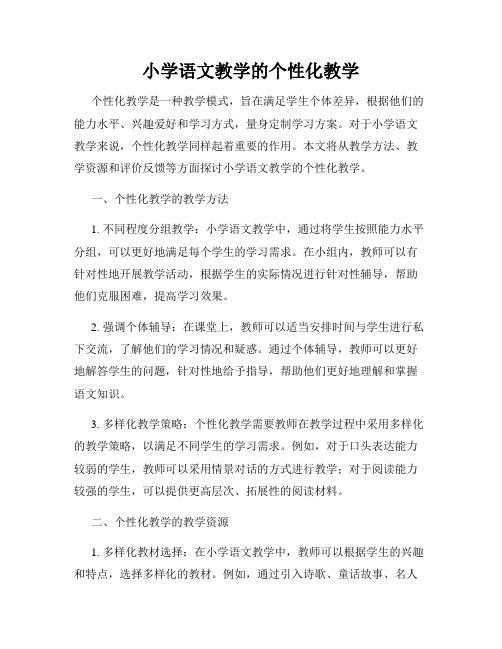 小学语文教学的个性化教学

个性化教学是一种教学模式，旨在满足学生个体差异，根据他们的能力水平、兴趣爱好和学习方式，量身定制学习方案。对于小学语文教学来说，个性化教学同样起着重要的作用。本文将从教学方法、教学资源和评价反馈等方面探讨小学语文教学的个性化教学。

一、个性化教学的教学方法

1. 不同程度分组教学：小学语文教学中，通过将学生按照能力水平分组，可以更好地满足每个学生的学习需求。在小组内，教师可以有针对性地开展教学活动，根据学生的实际情况进行针对性辅导，帮助他们克服困难，提高学习效果。

2. 强调个体辅导：在课堂上，教师可以适当安排时间与学生进行私下交流，了解他们的学习情况和疑惑。通过个体辅导，教师可以更好地解答学生的问题，针对性地给予指导，帮助他们更好地理解和掌握语文知识。

3. 多样化教学策略：个性化教学需要教师在教学过程中采用多样化的教学策略，以满足不同学生的学习需求。例如，对于口头表达能力较弱的学生，教师可以采用情景对话的方式进行教学；对于阅读能力较强的学生，可以提供更高层次、拓展性的阅读材料。

二、个性化教学的教学资源

1. 多样化教材选择：在小学语文教学中，教师可以根据学生的兴趣和特点，选择多样化的教材。例如，通过引入诗歌、童话故事、名人